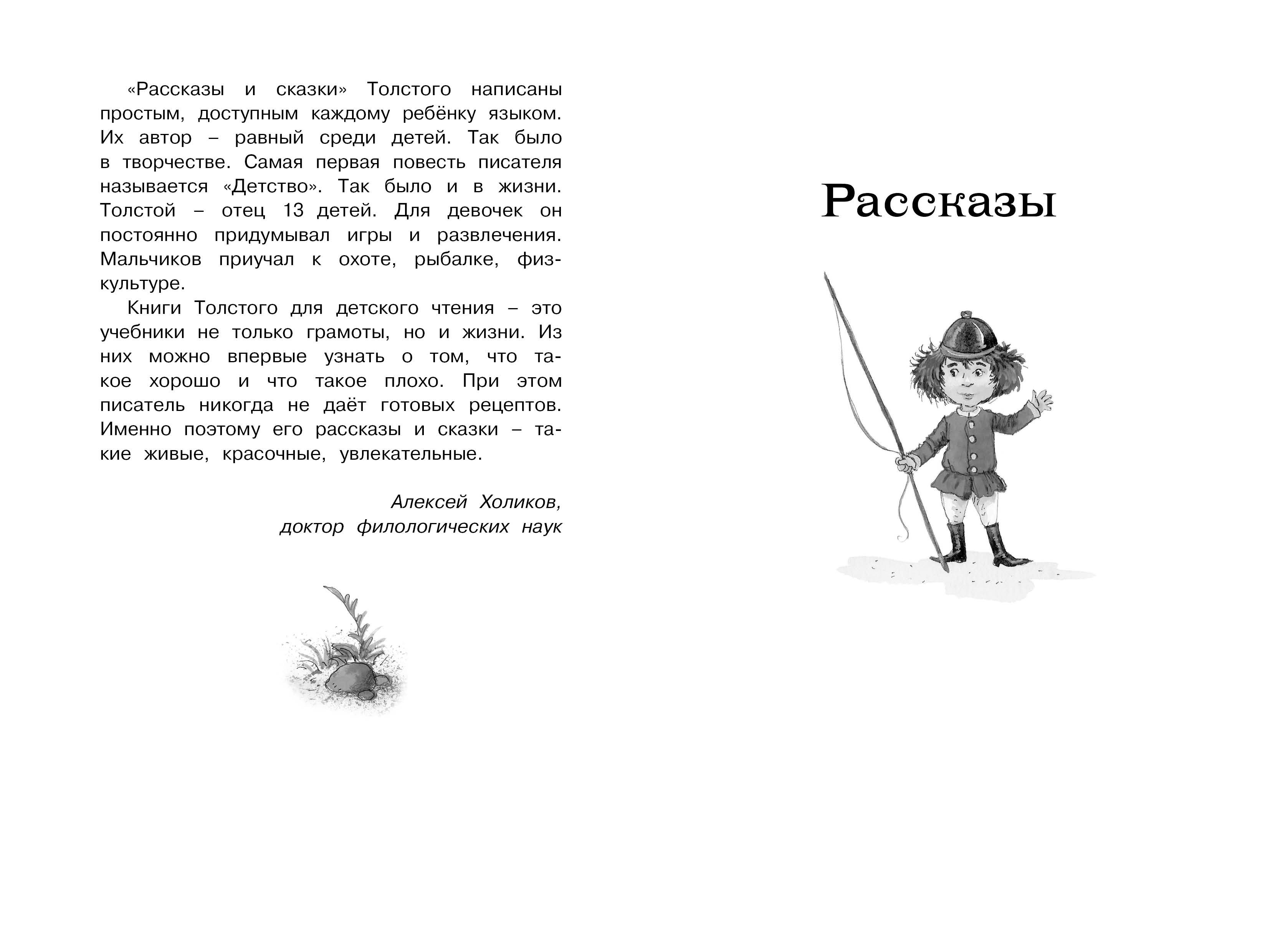 «Рассказы и сказки» Толстого написаны простым, доступным каждому ребёнку языком. Их автор – равный среди детей. Так было в творчестве. Самая первая повесть писателя называется «Детство». Так было и в жизни. Толстой – отец 13 детей. Для девочек он постоянно придумывал игры и развлечения. Мальчиков приучал к охоте, рыбалке, физкультуре.

Книги Толстого для детского чтения – это учебники не только грамоты, но и жизни. Из них можно впервые узнать о том, что такое хорошо и что такое плохо. При этом писатель никогда не даёт готовых рецептов. Именно поэтому его рассказы и сказки – такие живые, красочные, увлекательные.

Алексей Холиков,
доктор филологических наук

Рассказы